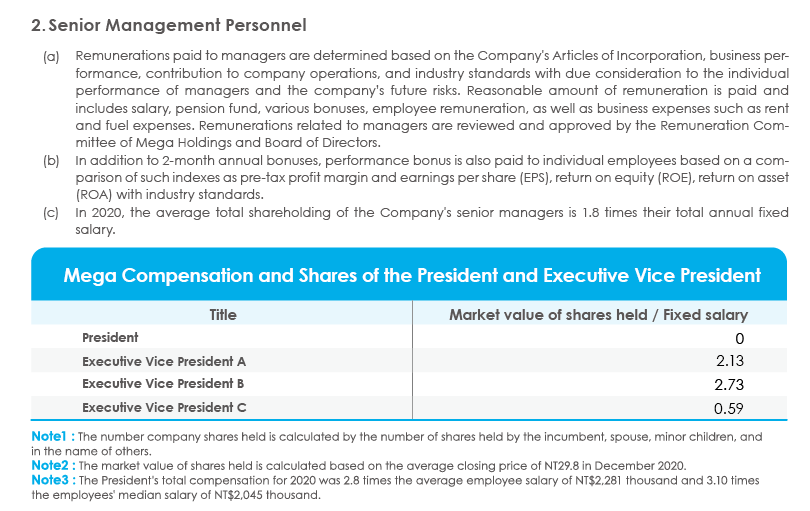 2. Senior Management Personnel

(a) Remunerations paid to managers are determined based on the Company's Articles of Incorporation, business performance, contribution to company operations, and industry standards with due consideration to the individual performance of managers and the company's future risks. Reasonable amount of remuneration is paid and includes salary, pension fund, various bonuses, employee remuneration, as well as business expenses such as rent and fuel expenses. Remunerations related to managers are reviewed and approved by the Remuneration Committee of Mega Holdings and Board of Directors.

(b) In addition to 2-month annual bonuses, performance bonus is also paid to individual employees based on a comparison of such indexes as pre-tax profit margin and earnings per share (EPS), return on equity (ROE), return on asset (ROA) with industry standards.

(c) In 2020, the average total shareholding of the Company's senior managers is 1.8 times their total annual fixed salary.

Mega Compensation and Shares of the President and Executive Vice President

| Title | Market value of shares held / Fixed salary |
|---|---|
| President | 0 |
| Executive Vice President A | 2.13 |
| Executive Vice President B | 2.73 |
| Executive Vice President C | 0.59 |

Note1 : The number company shares held is calculated by the number of shares held by the incumbent, spouse, minor children, and in the name of others.
Note2 : The market value of shares held is calculated based on the average closing price of NT29.8 in December 2020.
Note3 : The President's total compensation for 2020 was 2.8 times the average employee salary of NT$2,281 thousand and 3.10 times the employees' median salary of NT$2,045 thousand.